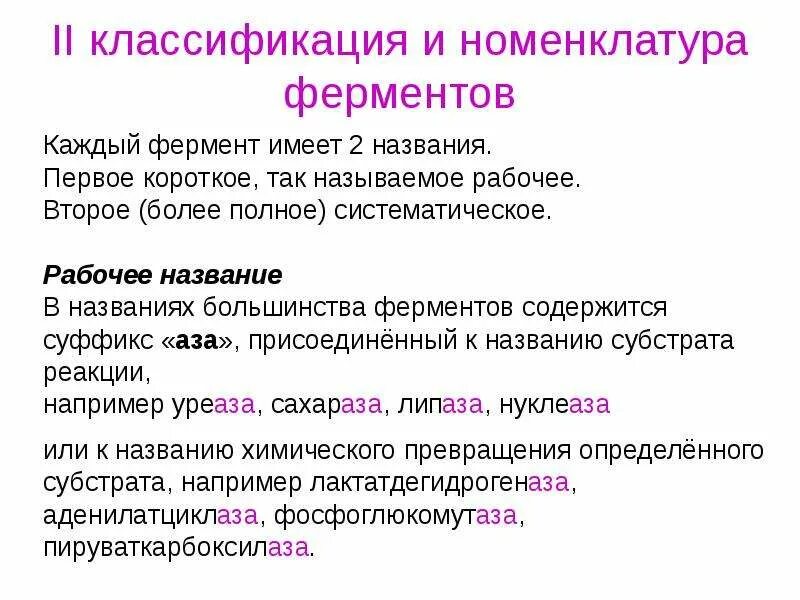 II классификация и номенклатура ферментов

Каждый фермент имеет 2 названия.
Первое короткое, так называемое рабочее.
Второе (более полное) систематическое.

Рабочее название
В названиях большинства ферментов содержится суффикс «аза», присоединённый к названию субстрата реакции,
например уреаза, сахараза, липаза, нуклеаза

или к названию химического превращения определённого субстрата, например лактатдегидрогеназа, аденилатциклаза, фосфоглюкомутаза, пируваткарбоксилаза.